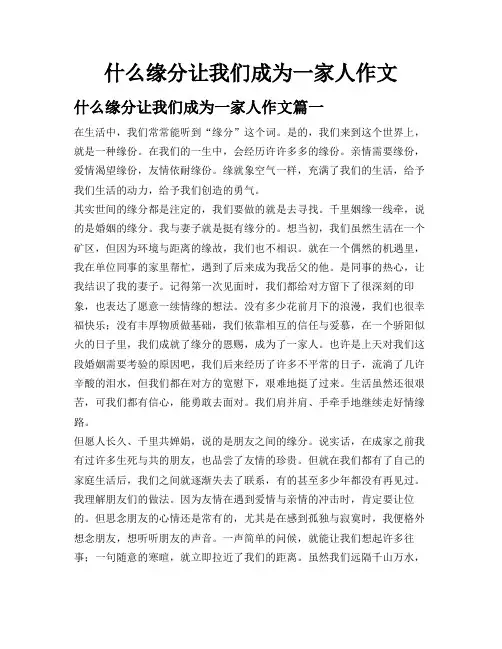 什么缘分让我们成为一家人作文

什么缘分让我们成为一家人作文篇一

在生活中，我们常常能听到“缘分”这个词。是的，我们来到这个世界上，就是一种缘份。在我们的一生中，会经历许许多多的缘份。亲情需要缘份，爱情渴望缘份，友情依耐缘份。缘就象空气一样，充满了我们的生活，给予我们生活的动力，给予我们创造的勇气。

其实世间的缘分都是注定的，我们要做的就是去寻找。千里姻缘一线牵，说的是婚姻的缘分。我与妻子就是挺有缘分的。想当初，我们虽然生活在一个矿区，但因为环境与距离的缘故，我们也不相识。就在一个偶然的机遇里，我在单位同事的家里帮忙，遇到了后来成为我岳父的他。是同事的热心，让我结识了我的妻子。记得第一次见面时，我们都给对方留下了很深刻的印象，也表达了愿意一续情缘的想法。没有多少花前月下的浪漫，我们也很幸福快乐；没有丰厚物质做基础，我们依靠相互的信任与爱慕，在一个骄阳似火的日子里，我们成就了缘分的恩赐，成为了一家人。也许是上天对我们这段婚姻需要考验的原因吧，我们后来经历了许多不平常的日子，流淌了几许辛酸的泪水，但我们都在对方的宽慰下，艰难地挺了过来。生活虽然还很艰苦，可我们都有信心，能勇敢去面对。我们肩并肩、手牵手地继续走好情缘路。

但愿人长久、千里共婵娟，说的是朋友之间的缘分。说实话，在成家之前我有过许多生死与共的朋友，也品尝了友情的珍贵。但就在我们都有了自己的家庭生活后，我们之间就逐渐失去了联系，有的甚至多少年都没有再见过。我理解朋友们的做法。因为友情在遇到爱情与亲情的冲击时，肯定要让位的。但思念朋友的心情还是常有的，尤其是在感到孤独与寂寞时，我便格外想念朋友，想听听朋友的声音。一声简单的问候，就能让我们想起许多往事；一句随意的寒暄，就立即拉近了我们的距离。虽然我们远隔千山万水，